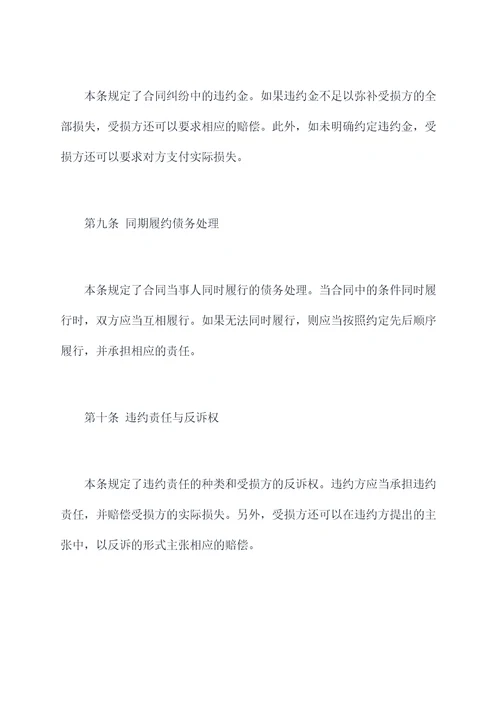 本条规定了合同纠纷中的违约金。如果违约金不足以弥补受损方的全部损失，受损方还可以要求相应的赔偿。此外，如未明确约定违约金，受损方还可以要求对方支付实际损失。

第九条 同期履约债务处理

本条规定了合同当事人同时履行的债务处理。当合同中的条件同时履行时，双方应当互相履行。如果无法同时履行，则应当按照约定先后顺序履行，并承担相应的责任。

第十条 违约责任与反诉权

本条规定了违约责任的种类和受损方的反诉权。违约方应当承担违约责任，并赔偿受损方的实际损失。另外，受损方还可以在违约方提出的主张中，以反诉的形式主张相应的赔偿。